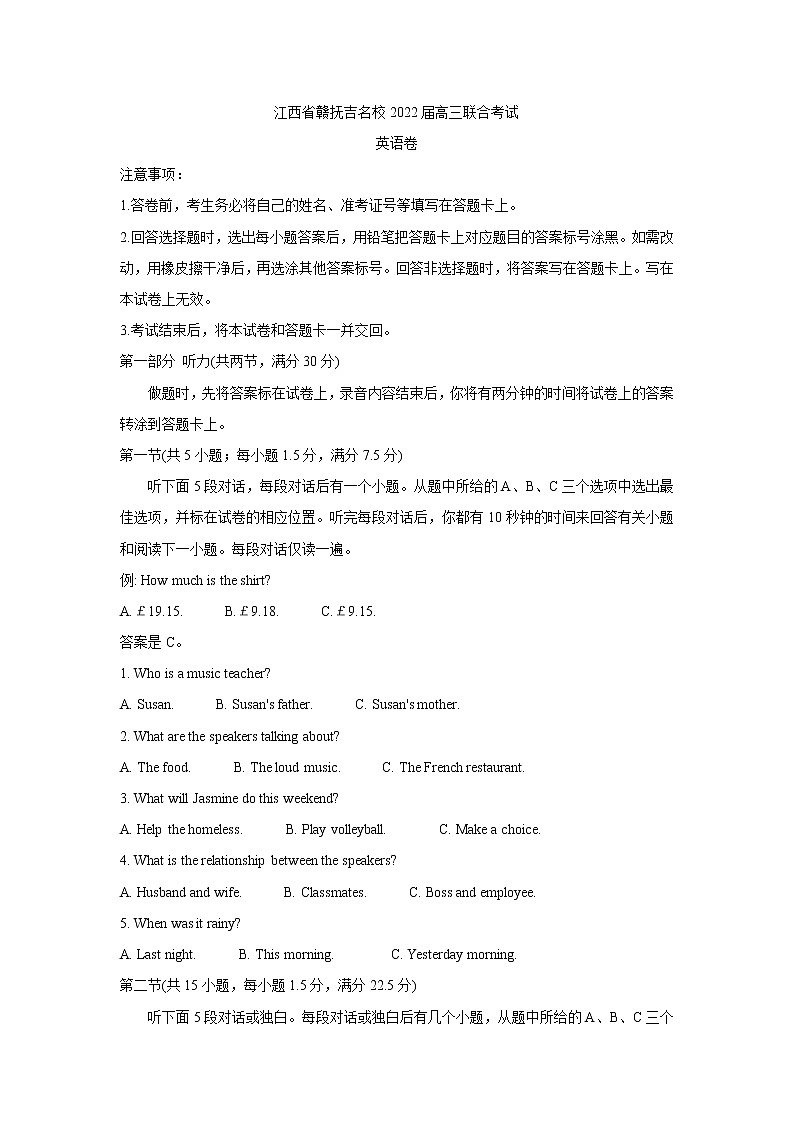 江西省赣抚吉名校 2022 届高三联合考试

英语卷

注意事项：

1.答卷前，考生务必将自己的姓名、准考证号等填写在答题卡上。

2.回答选择题时，选出每小题答案后，用铅笔把答题卡上对应题目的答案标号涂黑。如需改动，用橡皮擦干净后，再选涂其他答案标号。回答非选择题时，将答案写在答题卡上。写在本试卷上无效。

3.考试结束后，将本试卷和答题卡一并交回。

第一部分 听力(共两节，满分 30 分)

做题时，先将答案标在试卷上，录音内容结束后，你将有两分钟的时间将试卷上的答案转涂到答题卡上。

第一节(共 5 小题；每小题 1.5 分，满分 7.5 分)

听下面 5 段对话，每段对话后有一个小题。从题中所给的 A、B、C 三个选项中选出最佳选项，并标在试卷的相应位置。听完每段对话后，你都有 10 秒钟的时间来回答有关小题和阅读下一小题。每段对话仅读一遍。

例: How much is the shirt?

A. £19.15.　B. £9.18.　C. £9.15.

答案是 C。

1. Who is a music teacher?

A. Susan.　B. Susan's father.　C. Susan's mother.

2. What are the speakers talking about?

A. The food.　B. The loud music.　C. The French restaurant.

3. What will Jasmine do this weekend?

A. Help the homeless.　B. Play volleyball.　C. Make a choice.

4. What is the relationship between the speakers?

A. Husband and wife.　B. Classmates.　C. Boss and employee.

5. When was it rainy?

A. Last night.　B. This morning.　C. Yesterday morning.

第二节(共 15 小题，每小题 1.5 分，满分 22.5 分)

听下面 5 段对话或独白。每段对话或独白后有几个小题，从题中所给的 A、B、C 三个